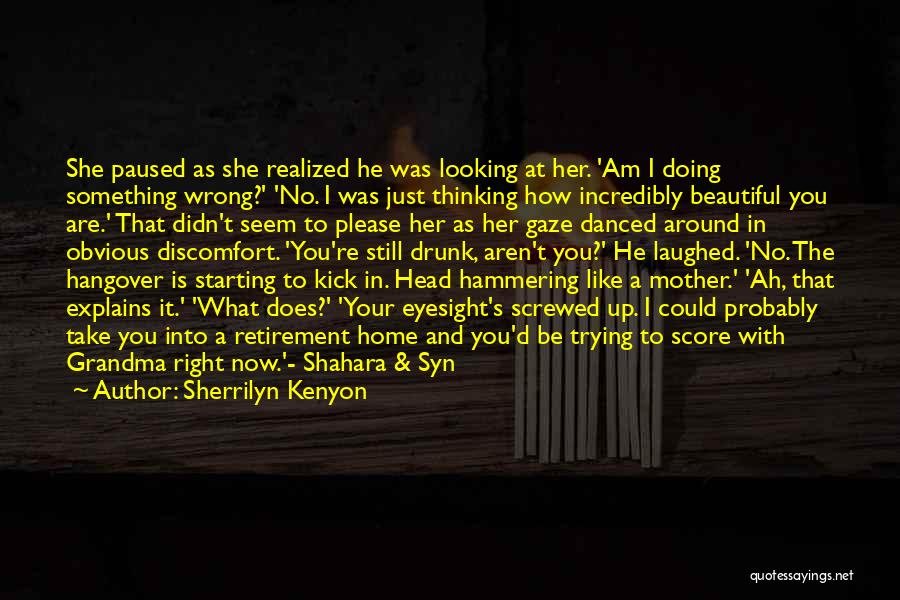 She paused as she realized he was looking at her. 'Am I doing something wrong?' 'No. I was just thinking how incredibly beautiful you are.' That didn't seem to please her as her gaze danced around in obvious discomfort. 'You're still drunk, aren't you?' He laughed. 'No. The hangover is starting to kick in. Head hammering like a mother.' 'Ah, that explains it.' 'What does?' 'Your eyesight's screwed up. I could probably take you into a retirement home and you'd be trying to score with Grandma right now.'- Shahara & Syn

Author: Sherrilyn Kenyon

quotessayings.net